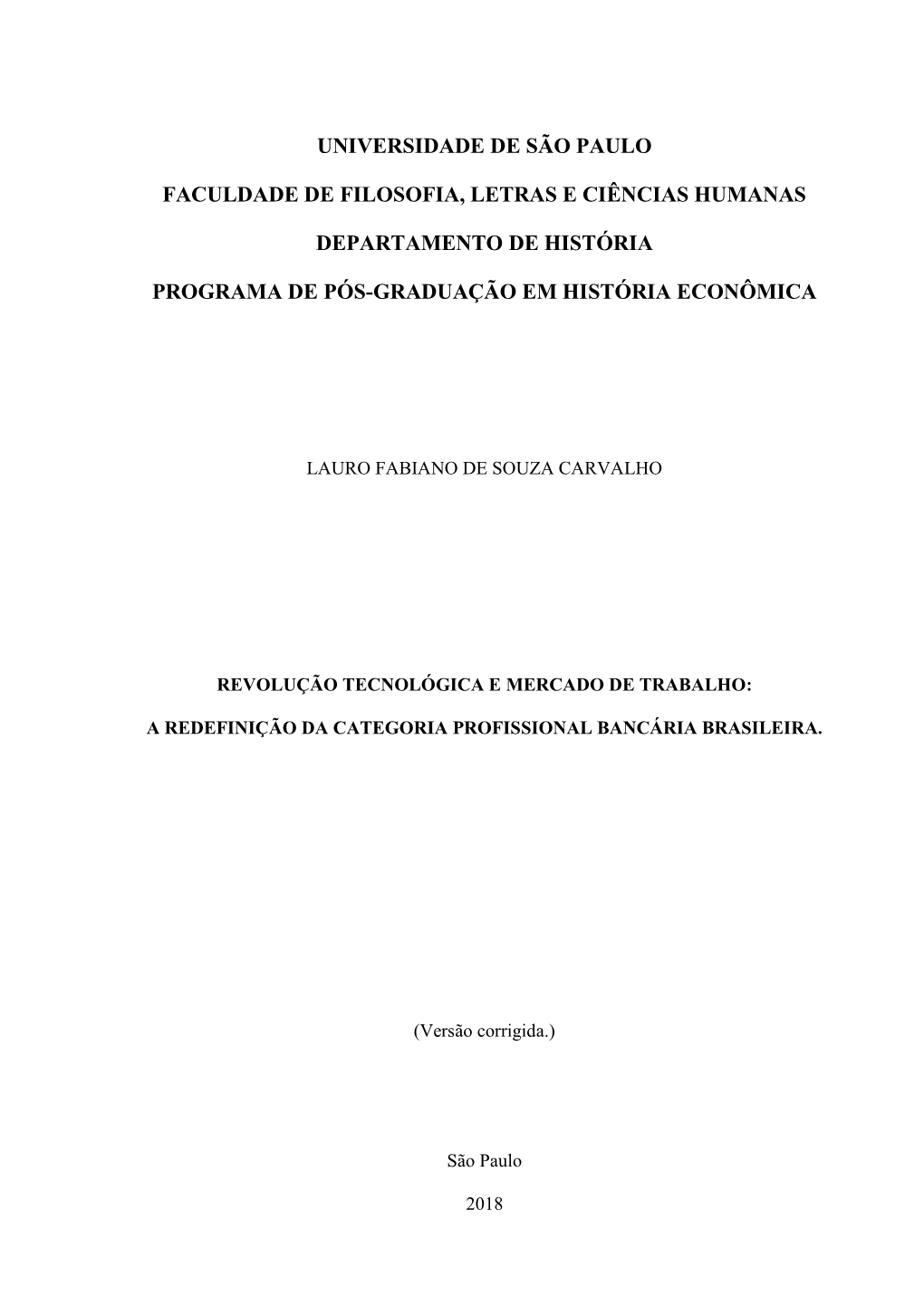 UNIVERSIDADE DE SÃO PAULO

FACULDADE DE FILOSOFIA, LETRAS E CIÊNCIAS HUMANAS

DEPARTAMENTO DE HISTÓRIA

PROGRAMA DE PÓS-GRADUAÇÃO EM HISTÓRIA ECONÔMICA

LAURO FABIANO DE SOUZA CARVALHO

REVOLUÇÃO TECNOLÓGICA E MERCADO DE TRABALHO:

A REDEFINIÇÃO DA CATEGORIA PROFISSIONAL BANCÁRIA BRASILEIRA.

(Versão corrigida.)

São Paulo

2018